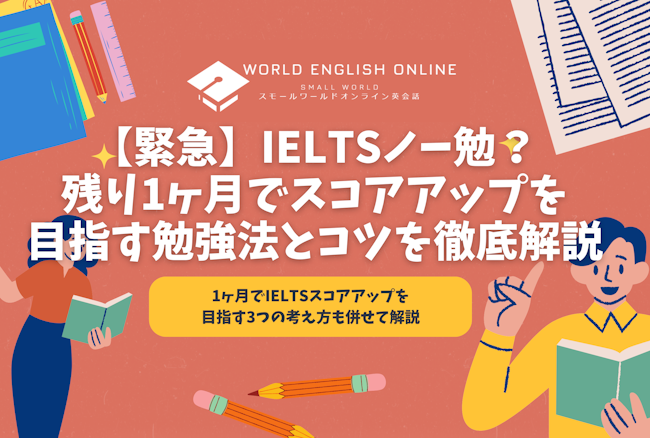 WORLD ENGLISH ONLINE
SMALL WORLD
スモールワールドオンライン英会話

【緊急】IELTSノー勉？
残り1ヶ月でスコアアップを
目指す勉強法とコツを徹底解説

1ヶ月でIELTSスコアアップを
目指す3つの考え方も併せて解説